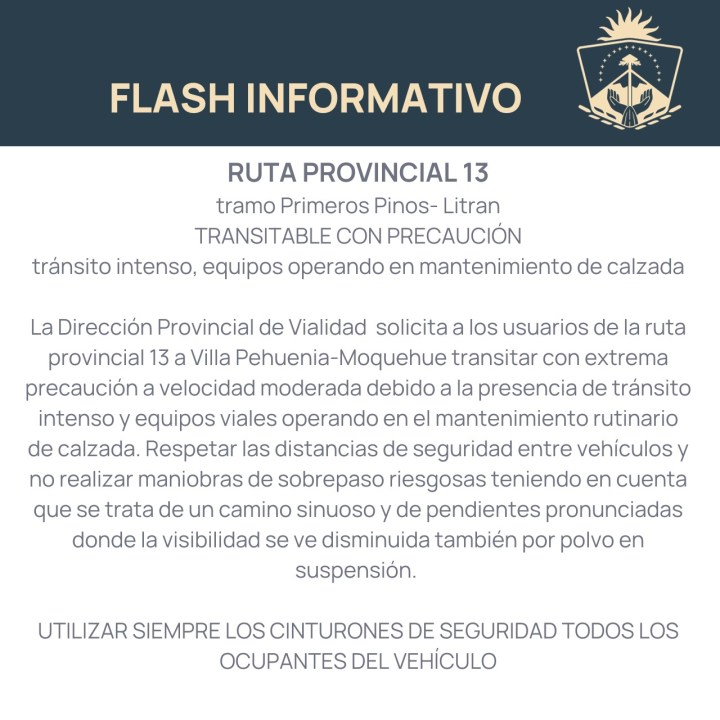 FLASH INFORMATIVO

RUTA PROVINCIAL 13
tramo Primeros Pinos- Litran
TRANSITABLE CON PRECAUCIÓN
tránsito intenso, equipos operando en mantenimiento de calzada

La Dirección Provincial de Vialidad solicita a los usuarios de la ruta provincial 13 a Villa Pehuenia-Moquehue transitar con extrema precaución a velocidad moderada debido a la presencia de tránsito intenso y equipos viales operando en el mantenimiento rutinario de calzada. Respetar las distancias de seguridad entre vehículos y no realizar maniobras de sobrepaso riesgosas teniendo en cuenta que se trata de un camino sinuoso y de pendientes pronunciadas donde la visibilidad se ve disminuida también por polvo en suspensión.

UTILIZAR SIEMPRE LOS CINTURONES DE SEGURIDAD TODOS LOS OCUPANTES DEL VEHÍCULO